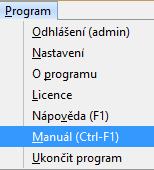 Program

Odhlášení (admin)

Nastavení

O programu

Licence

Nápověda (F1)

Manuál (Ctrl-F1)

Ukončit program